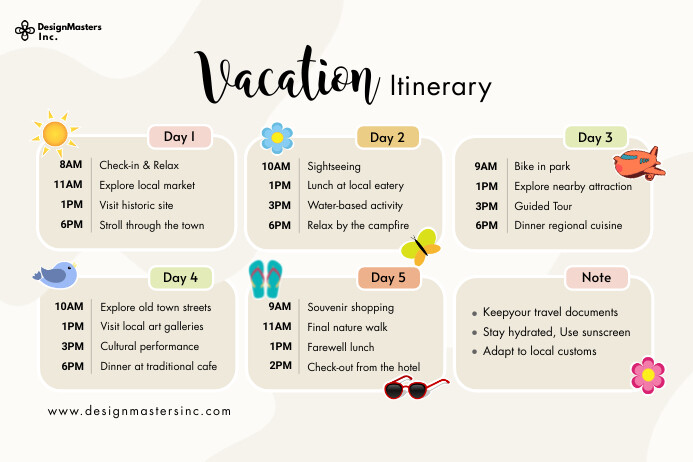 DesignMasters Inc.

Vacation Itinerary

Day 1

8AM Check-in & Relax
11AM Explore local market
1PM Visit historic site
6PM Stroll through the town

Day 2

10AM Sightseeing
1PM Lunch at local eatery
3PM Water-based activity
6PM Relax by the campfire

Day 3

9AM Bike in park
1PM Explore nearby attraction
3PM Guided Tour
6PM Dinner regional cuisine

Day 4

10AM Explore old town streets
1PM Visit local art galleries
3PM Cultural performance
6PM Dinner at traditional cafe

Day 5

9AM Souvenir shopping
11AM Final nature walk
1PM Farewell lunch
2PM Check-out from the hotel

Note

• Keepyour travel documents
• Stay hydrated, Use sunscreen
• Adapt to local customs

www.designmastersinc.com